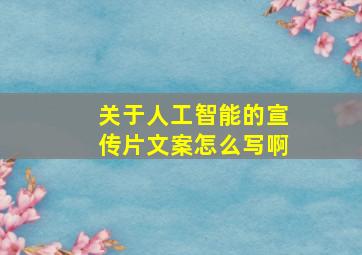 关于人工智能的宣传片文案怎么写啊